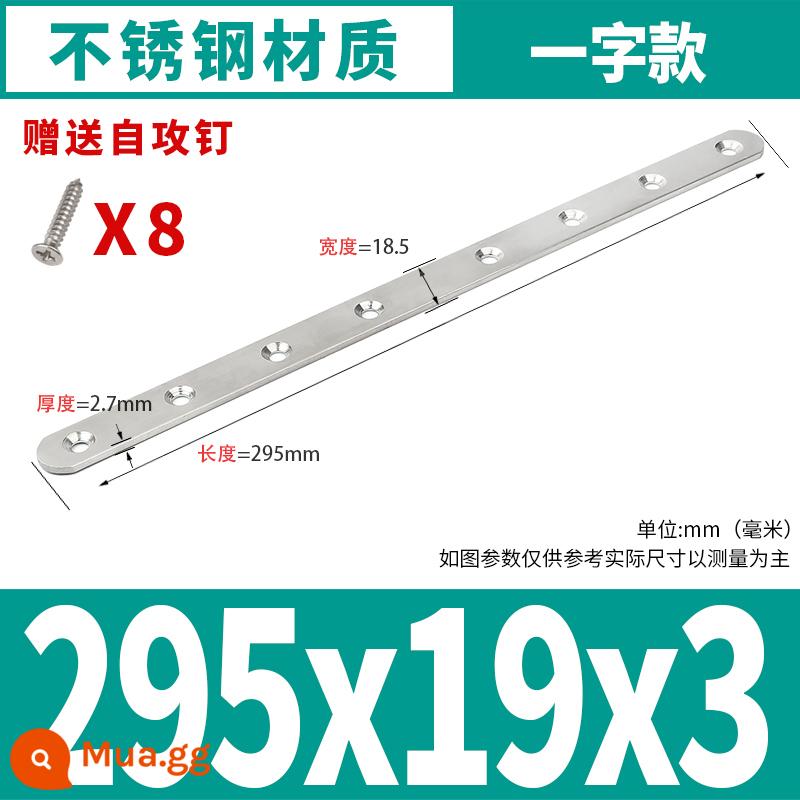 不锈钢材质

一字款

赠送自攻钉

X8

宽度=18.5

厚度=2.7mm

长度=295mm

单位:mm（毫米）

如图参数仅供参考实际尺寸以测量为主

295x19x3

Mua.gg